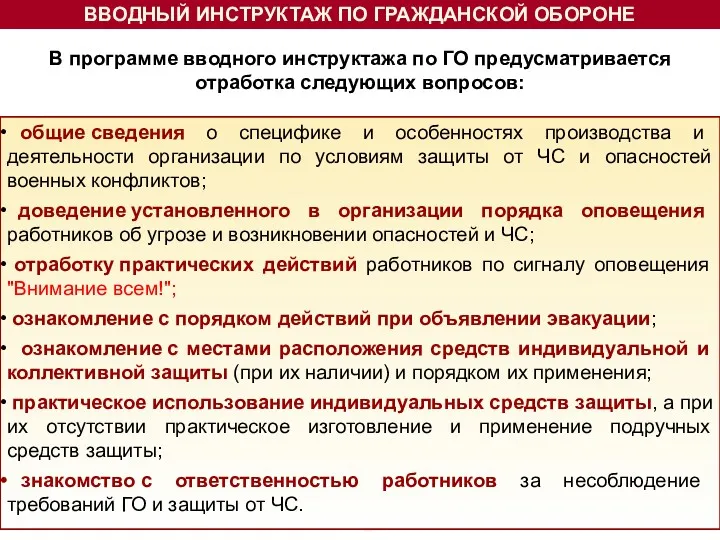 ВВОДНЫЙ ИНСТРУКТАЖ ПО ГРАЖДАНСКОЙ ОБОРОНЕ

В программе вводного инструктажа по ГО предусматривается отработка следующих вопросов:

• общие сведения о специфике и особенностях производства и деятельности организации по условиям защиты от ЧС и опасностей военных конфликтов;

• доведение установленного в организации порядка оповещения работников об угрозе и возникновении опасностей и ЧС;

• отработку практических действий работников по сигналу оповещения "Внимание всем!";

• ознакомление с порядком действий при объявлении эвакуации;

• ознакомление с местами расположения средств индивидуальной и коллективной защиты (при их наличии) и порядком их применения;

• практическое использование индивидуальных средств защиты, а при их отсутствии практическое изготовление и применение подручных средств защиты;

• знакомство с ответственностью работников за несоблюдение требований ГО и защиты от ЧС.